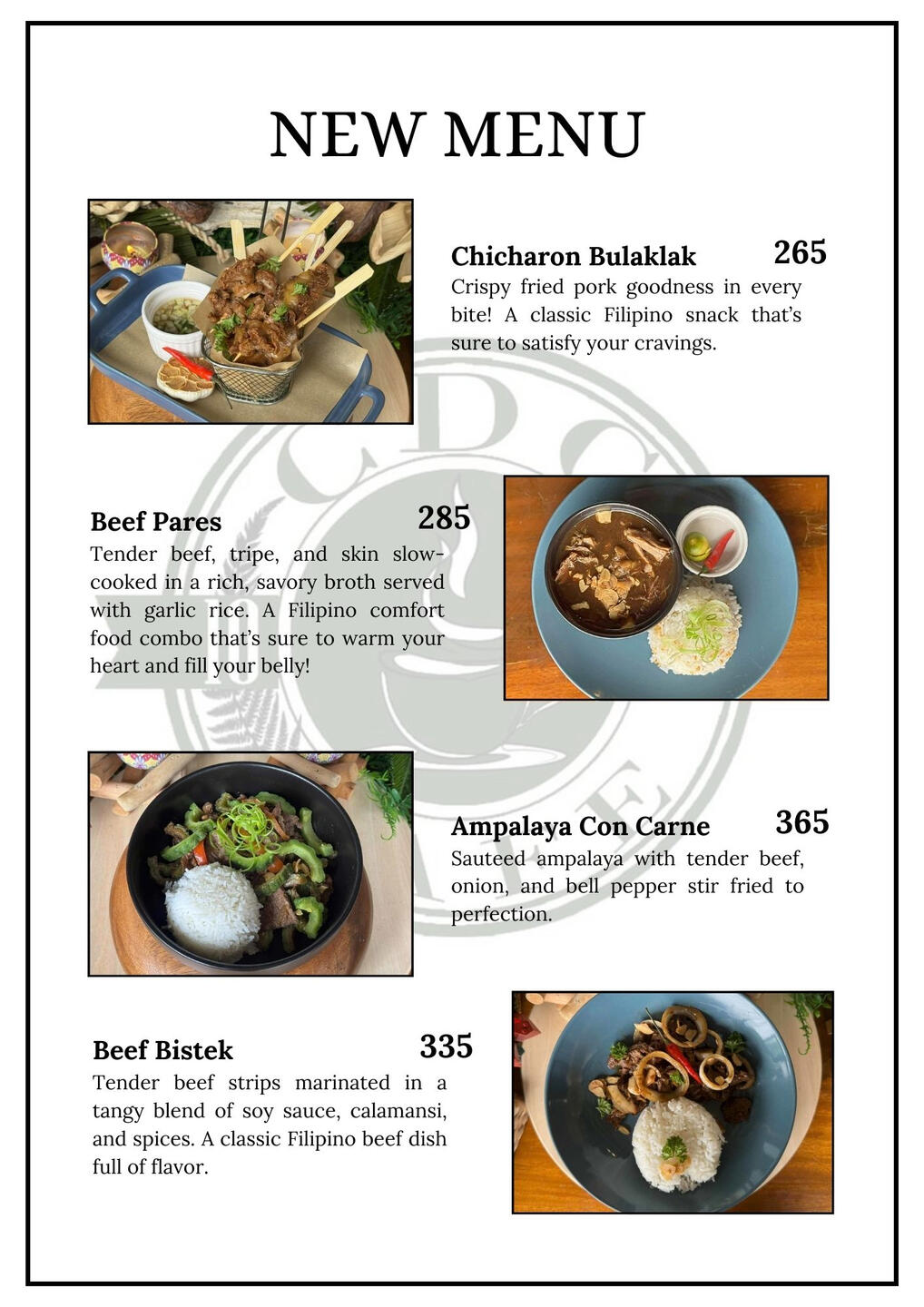 NEW MENU

Chicharon Bulaklak 265
Crispy fried pork goodness in every bite! A classic Filipino snack that's sure to satisfy your cravings.

Beef Pares 285
Tender beef, tripe, and skin slow-cooked in a rich, savory broth served with garlic rice. A Filipino comfort food combo that's sure to warm your heart and fill your belly!

Ampalaya Con Carne 365
Sauteed ampalaya with tender beef, onion, and bell pepper stir fried to perfection.

Beef Bistek 335
Tender beef strips marinated in a tangy blend of soy sauce, calamansi, and spices. A classic Filipino beef dish full of flavor.